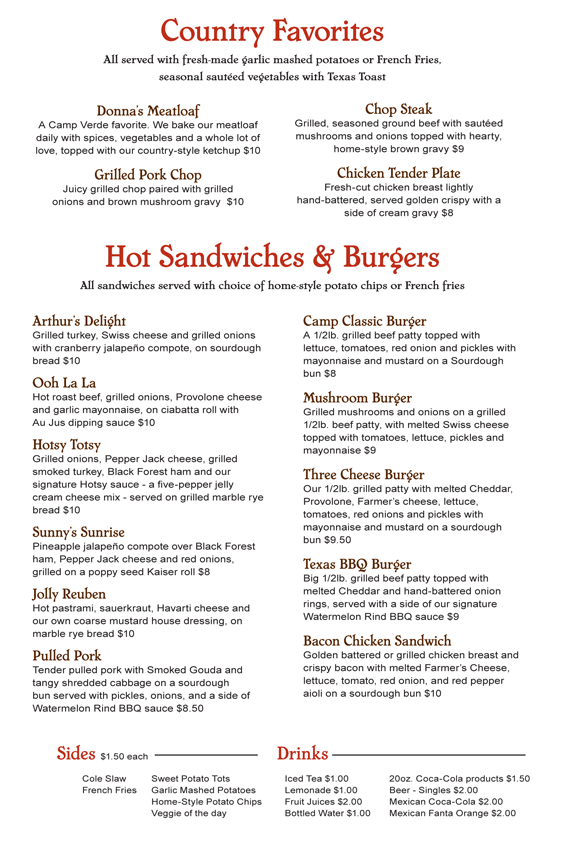 Country Favorites

All served with fresh-made garlic mashed potatoes or French Fries, seasonal sautéed vegetables with Texas Toast

Donna's Meatloaf
A Camp Verde favorite. We bake our meatloaf daily with spices, vegetables and a whole lot of love, topped with our country-style ketchup $10

Grilled Pork Chop
Juicy grilled chop paired with grilled onions and brown mushroom gravy $10

Chop Steak
Grilled, seasoned ground beef with sautéed mushrooms and onions topped with hearty, home-style brown gravy $9

Chicken Tender Plate
Fresh-cut chicken breast lightly hand-battered, served golden crispy with a side of cream gravy $8

Hot Sandwiches & Burgers

All sandwiches served with choice of home-style potato chips or French fries

Arthur's Delight
Grilled turkey, Swiss cheese and grilled onions with cranberry jalapeño compote, on sourdough bread $10

Ooh La La
Hot roast beef, grilled onions, Provolone cheese and garlic mayonnaise, on ciabatta roll with Au Jus dipping sauce $10

Hotsy Totsy
Grilled onions, Pepper Jack cheese, grilled smoked turkey, Black Forest ham and our signature Hotsy sauce - a five-pepper jelly cream cheese mix - served on grilled marble rye bread $10

Sunny's Sunrise
Pineapple jalapeño compote over Black Forest ham, Pepper Jack cheese and red onions, grilled on a poppy seed Kaiser roll $8

Jolly Reuben
Hot pastrami, sauerkraut, Havarti cheese and our own coarse mustard house dressing, on marble rye bread $10

Pulled Pork
Tender pulled pork with Smoked Gouda and tangy shredded cabbage on a sourdough bun served with pickles, onions, and a side of Watermelon Rind BBQ sauce $8.50

Camp Classic Burger
A 1/2lb. grilled beef patty topped with lettuce, tomatoes, red onion and pickles with mayonnaise and mustard on a Sourdough bun $8

Mushroom Burger
Grilled mushrooms and onions on a grilled 1/2lb. beef patty, with melted Swiss cheese topped with tomatoes, lettuce, pickles and mayonnaise $9

Three Cheese Burger
Our 1/2lb. grilled patty with melted Cheddar, Provolone, Farmer's cheese, lettuce, tomatoes, red onions and pickles with mayonnaise and mustard on a sourdough bun $9.50

Texas BBQ Burger
Big 1/2lb. grilled beef patty topped with melted Cheddar and hand-battered onion rings, served with a side of our signature Watermelon Rind BBQ sauce $9

Bacon Chicken Sandwich
Golden battered or grilled chicken breast and crispy bacon with melted Farmer's Cheese, lettuce, tomato, red onion, and red pepper aioli on a sourdough bun $10

Sides $1.50 each

Cole Slaw
French Fries
Sweet Potato Tots
Garlic Mashed Potatoes
Home-Style Potato Chips
Veggie of the day

Drinks

Iced Tea $1.00
Lemonade $1.00
Fruit Juices $2.00
Bottled Water $1.00
20oz. Coca-Cola products $1.50
Beer - Singles $2.00
Mexican Coca-Cola $2.00
Mexican Fanta Orange $2.00